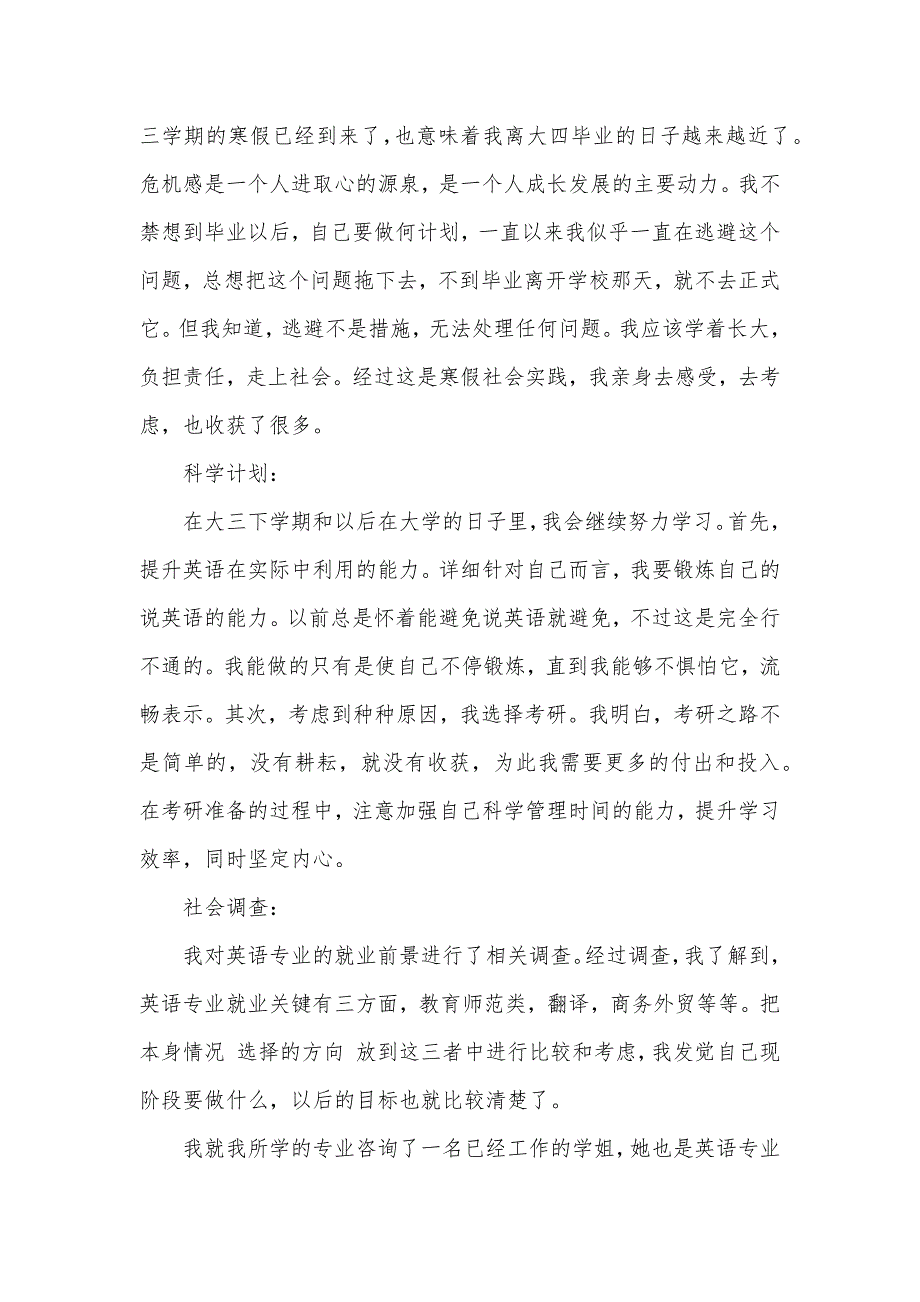 三学期的寒假已经到来了，也意味着我离大四毕业的日子越来越近了。危机感是一个人进取心的源泉，是一个人成长发展的主要动力。我不禁想到毕业以后，自己要做何计划，一直以来我似乎一直在逃避这个问题，总想把这个问题拖下去，不到毕业离开学校那天，就不去正式它。但我知道，逃避不是措施，无法处理任何问题。我应该学着长大，负担责任，走上社会。经过这是寒假社会实践，我亲身去感受，去考虑，也收获了很多。

科学计划：

在大三下学期和以后在大学的日子里，我会继续努力学习。首先，提升英语在实际中利用的能力。详细针对自己而言，我要锻炼自己的说英语的能力。以前总是怀着能避免说英语就避免，不过这是完全行不通的。我能做的只有是使自己不停锻炼，直到我能够不惧怕它，流畅表示。其次，考虑到种种原因，我选择考研。我明白，考研之路不是简单的，没有耕耘，就没有收获，为此我需要更多的付出和投入。在考研准备的过程中，注意加强自己科学管理时间的能力，提升学习效率，同时坚定内心。

社会调查：

我对英语专业的就业前景进行了相关调查。经过调查，我了解到，英语专业就业关键有三方面，教育师范类，翻译，商务外贸等等。把本身情况 选择的方向 放到这三者中进行比较和考虑，我发觉自己现阶段要做什么，以后的目标也就比较清楚了。

我就我所学的专业咨询了一名已经工作的学姐，她也是英语专业